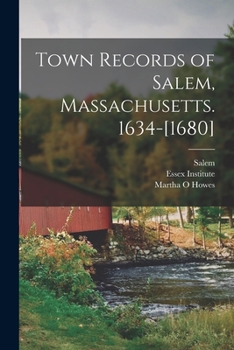 Town Records of Salem, Massachusetts. 1634-[1680]

Salem
Essex Institute
Martha O Howes